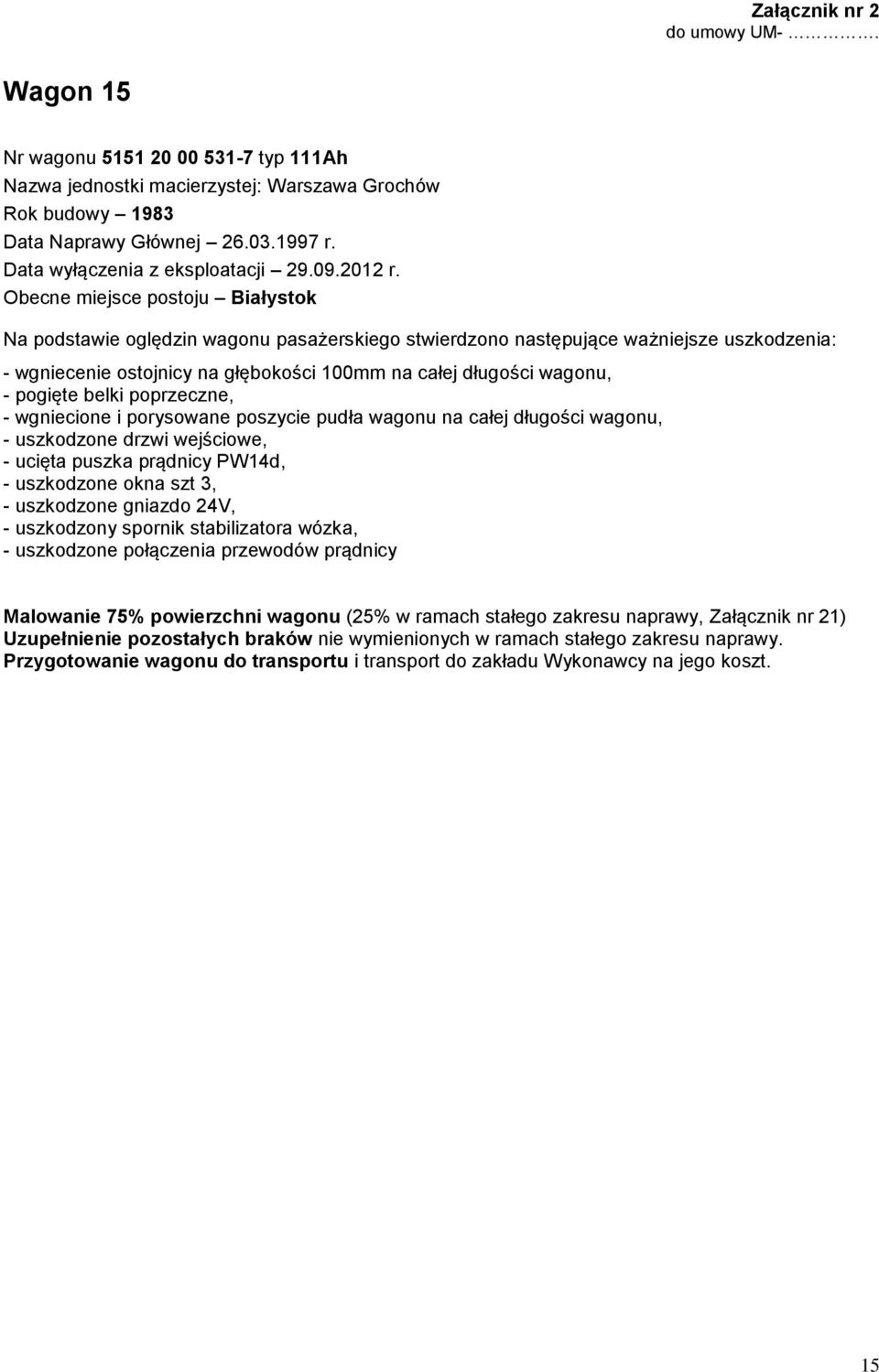 Załącznik nr 2
do umowy UM- ………….

Wagon 15

Nr wagonu 5151 20 00 531-7 typ 111Ah
Nazwa jednostki macierzystej: Warszawa Grochów
Rok budowy – 1983
Data Naprawy Głównej – 26.03.1997 r.
Data wyłączenia z eksploatacji – 29.09.2012 r.
Obecne miejsce postoju – Białystok

Na podstawie oględzin wagonu pasażerskiego stwierdzono następujące ważniejsze uszkodzenia:

- wgniecenie ostojnicy na głębokości 100mm na całej długości wagonu,
- pogięte belki poprzeczne,
- wgniecione i porysowane poszycie pudła wagonu na całej długości wagonu,
- uszkodzone drzwi wejściowe,
- ucięta puszka prądnicy PW14d,
- uszkodzone okna szt 3,
- uszkodzone gniazdo 24V,
- uszkodzony spornik stabilizatora wózka,
- uszkodzone połączenia przewodów prądnicy

Malowanie 75% powierzchni wagonu (25% w ramach stałego zakresu naprawy, Załącznik nr 21)
Uzupełnienie pozostałych braków nie wymienionych w ramach stałego zakresu naprawy.
Przygotowanie wagonu do transportu i transport do zakładu Wykonawcy na jego koszt.

15